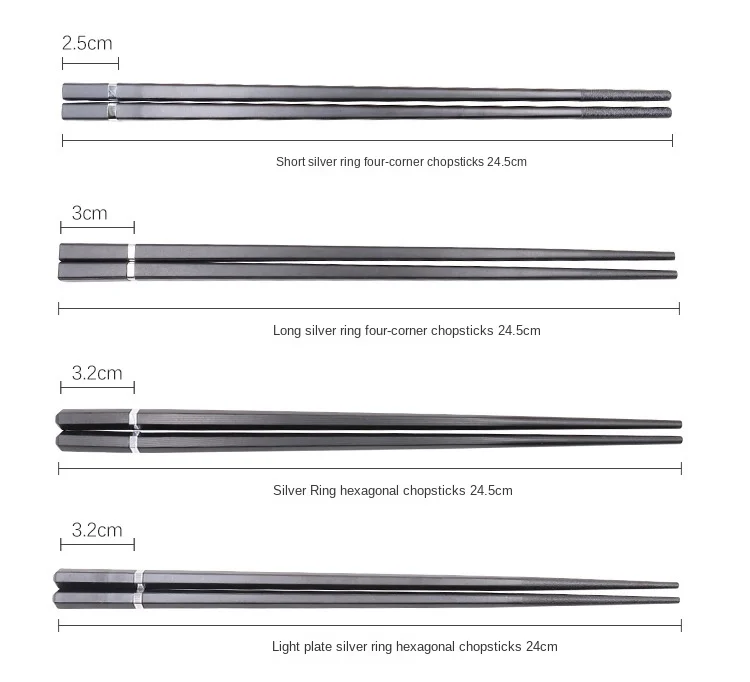 2.5cm

Short silver ring four-corner chopsticks 24.5cm

3cm

Long silver ring four-corner chopsticks 24.5cm

3.2cm

Silver Ring hexagonal chopsticks 24.5cm

3.2cm

Light plate silver ring hexagonal chopsticks 24cm